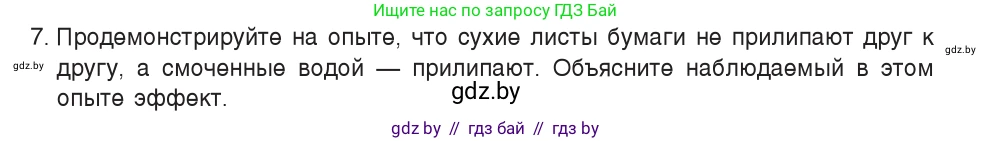 Ищите нас по запросу ГДЗ Бай

7. Продемонстрируйте на опыте, что сухие листы бумаги не прилипают друг к другу, а смоченные водой — прилипают. Объясните наблюдаемый в этом опыте эффект.

gdz.by

gdz.by

gdz.by

gdz by // гдз бай // гдз by